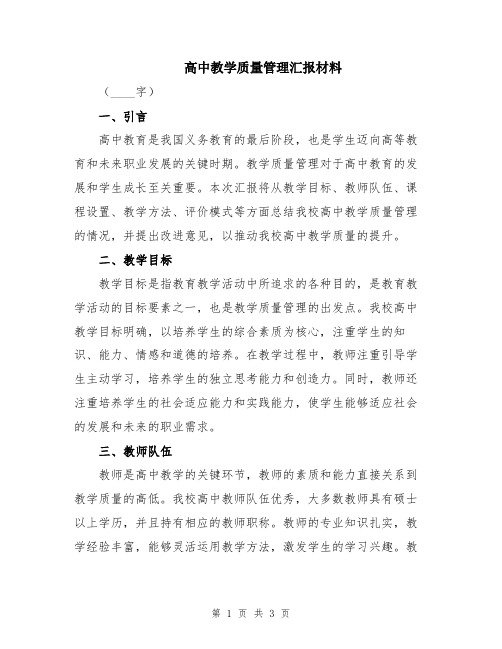 高中教学质量管理汇报材料

（____字）

一、引言

高中教育是我国义务教育的最后阶段，也是学生迈向高等教育和未来职业发展的关键时期。教学质量管理对于高中教育的发展和学生成长至关重要。本次汇报将从教学目标、教师队伍、课程设置、教学方法、评价模式等方面总结我校高中教学质量管理的情况，并提出改进意见，以推动我校高中教学质量的提升。

二、教学目标

教学目标是指教育教学活动中所追求的各种目的，是教育教学活动的目标要素之一，也是教学质量管理的出发点。我校高中教学目标明确，以培养学生的综合素质为核心，注重学生的知识、能力、情感和道德的培养。在教学过程中，教师注重引导学生主动学习，培养学生的独立思考能力和创造力。同时，教师还注重培养学生的社会适应能力和实践能力，使学生能够适应社会的发展和未来的职业需求。

三、教师队伍

教师是高中教学的关键环节，教师的素质和能力直接关系到教学质量的高低。我校高中教师队伍优秀，大多数教师具有硕士以上学历，并且持有相应的教师职称。教师的专业知识扎实，教学经验丰富，能够灵活运用教学方法，激发学生的学习兴趣。教

第 1 页 共 3 页